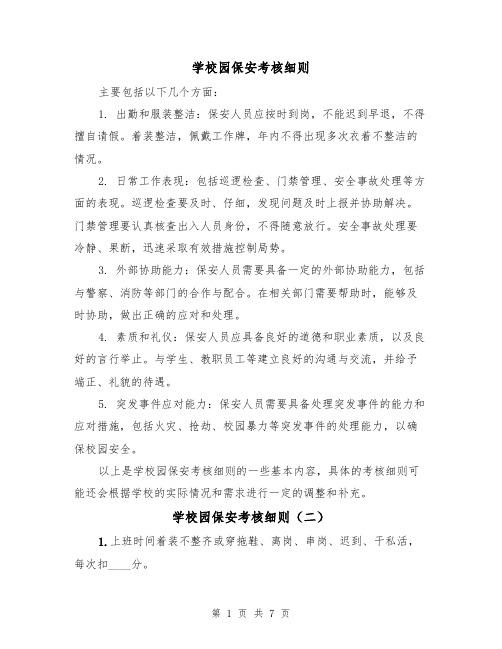 学校园保安考核细则

主要包括以下几个方面：

1. 出勤和服装整洁：保安人员应按时到岗，不能迟到早退，不得擅自请假。着装整洁，佩戴工作牌，年内不得出现多次衣着不整洁的情况。

2. 日常工作表现：包括巡逻检查、门禁管理、安全事故处理等方面的表现。巡逻检查要及时、仔细，发现问题及时上报并协助解决。门禁管理要认真核查出入人员身份，不得随意放行。安全事故处理要冷静、果断，迅速采取有效措施控制局势。

3. 外部协助能力：保安人员需要具备一定的外部协助能力，包括与警察、消防等部门的合作与配合。在相关部门需要帮助时，能够及时协助，做出正确的应对和处理。

4. 素质和礼仪：保安人员应具备良好的道德和职业素质，以及良好的言行举止。与学生、教职员工等建立良好的沟通与交流，并给予端正、礼貌的待遇。

5. 突发事件应对能力：保安人员需要具备处理突发事件的能力和应对措施，包括火灾、抢劫、校园暴力等突发事件的处理能力，以确保校园安全。

以上是学校园保安考核细则的一些基本内容，具体的考核细则可能还会根据学校的实际情况和需求进行一定的调整和补充。

学校园保安考核细则（二）

1. 上班时间着装不整齐或穿拖鞋、离岗、串岗、迟到、干私活，每次扣____分。

第 1 页 共 7 页